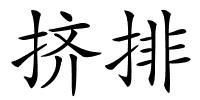 挤排